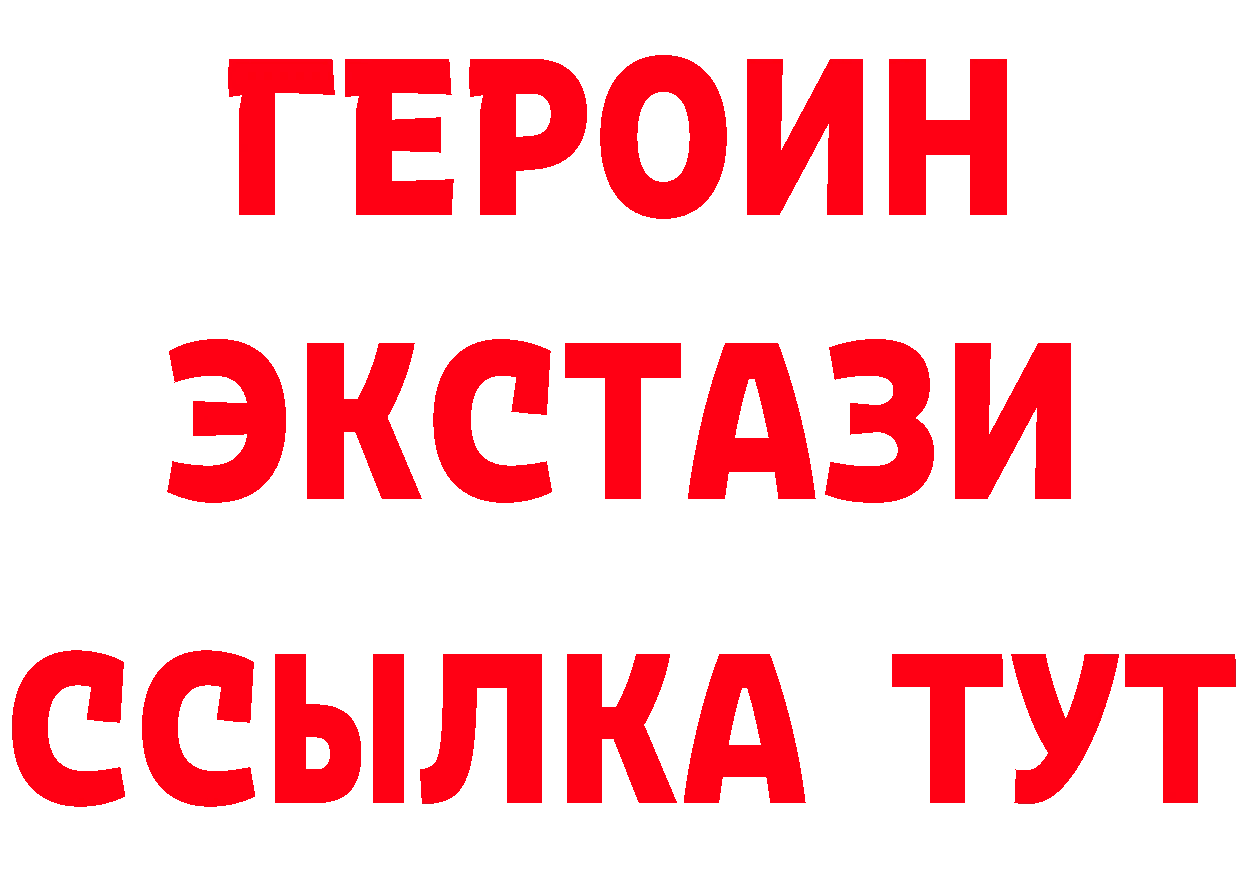 ГЕРОИН ЭКСТАЗИ ССЫЛКА ТУТ